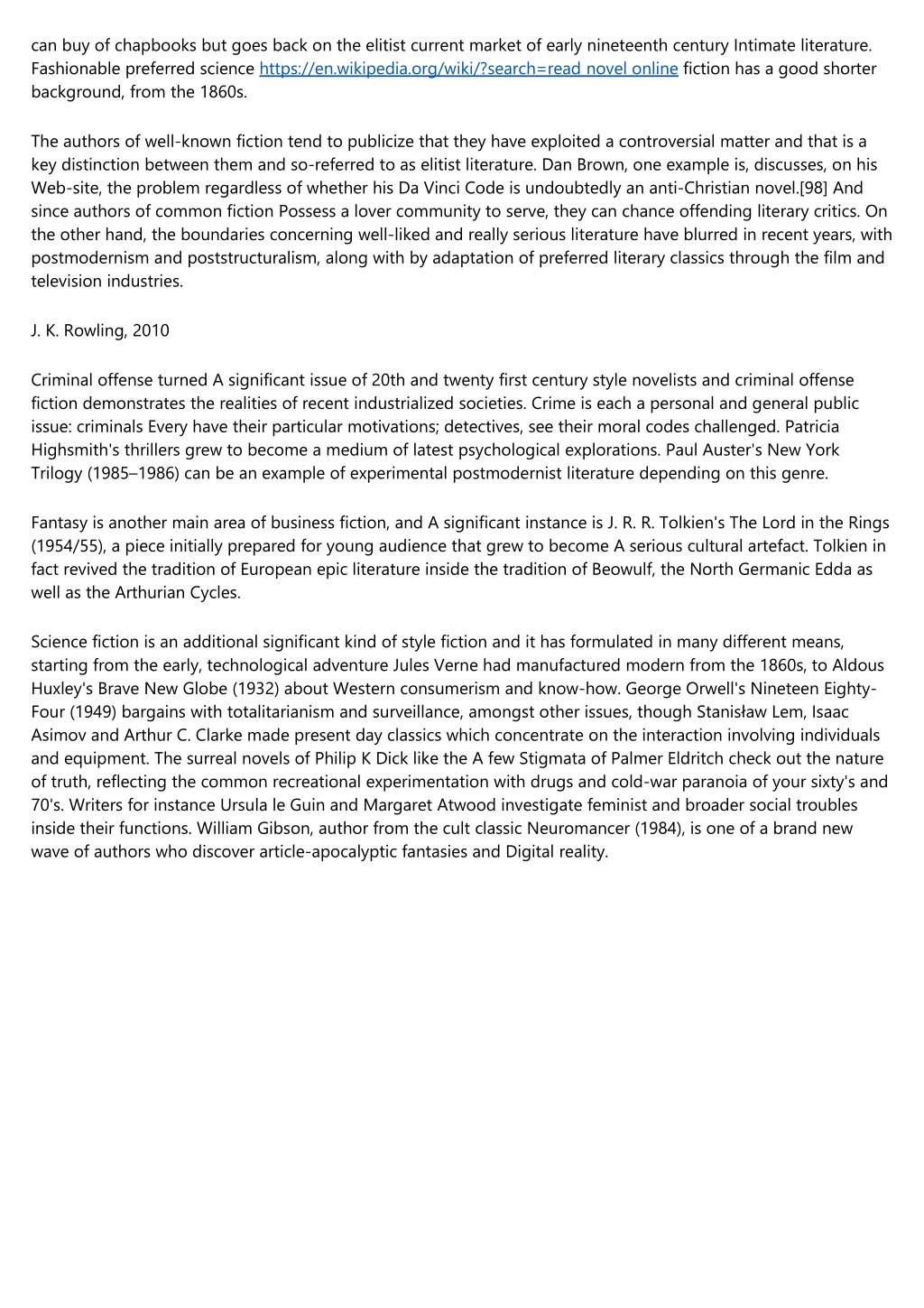 can buy of chapbooks but goes back on the elitist current market of early nineteenth century Intimate literature. Fashionable preferred science https://en.wikipedia.org/wiki/?search=read novel online fiction has a good shorter background, from the 1860s.

The authors of well-known fiction tend to publicize that they have exploited a controversial matter and that is a key distinction between them and so-referred to as elitist literature. Dan Brown, one example is, discusses, on his Web-site, the problem regardless of whether his Da Vinci Code is undoubtedly an anti-Christian novel.[98] And since authors of common fiction Possess a lover community to serve, they can chance offending literary critics. On the other hand, the boundaries concerning well-liked and really serious literature have blurred in recent years, with postmodernism and poststructuralism, along with by adaptation of preferred literary classics through the film and television industries.

J. K. Rowling, 2010

Criminal offense turned A significant issue of 20th and twenty first century style novelists and criminal offense fiction demonstrates the realities of recent industrialized societies. Crime is each a personal and general public issue: criminals Every have their particular motivations; detectives, see their moral codes challenged. Patricia Highsmith's thrillers grew to become a medium of latest psychological explorations. Paul Auster's New York Trilogy (1985–1986) can be an example of experimental postmodernist literature depending on this genre.

Fantasy is another main area of business fiction, and A significant instance is J. R. R. Tolkien's The Lord in the Rings (1954/55), a piece initially prepared for young audience that grew to become A serious cultural artefact. Tolkien in fact revived the tradition of European epic literature inside the tradition of Beowulf, the North Germanic Edda as well as the Arthurian Cycles.

Science fiction is an additional significant kind of style fiction and it has formulated in many different means, starting from the early, technological adventure Jules Verne had manufactured modern from the 1860s, to Aldous Huxley's Brave New Globe (1932) about Western consumerism and know-how. George Orwell's Nineteen Eighty-Four (1949) bargains with totalitarianism and surveillance, amongst other issues, though Stanisław Lem, Isaac Asimov and Arthur C. Clarke made present day classics which concentrate on the interaction involving individuals and equipment. The surreal novels of Philip K Dick like the A few Stigmata of Palmer Eldritch check out the nature of truth, reflecting the common recreational experimentation with drugs and cold-war paranoia of your sixty's and 70's. Writers for instance Ursula le Guin and Margaret Atwood investigate feminist and broader social troubles inside their functions. William Gibson, author from the cult classic Neuromancer (1984), is one of a brand new wave of authors who discover article-apocalyptic fantasies and Digital reality.